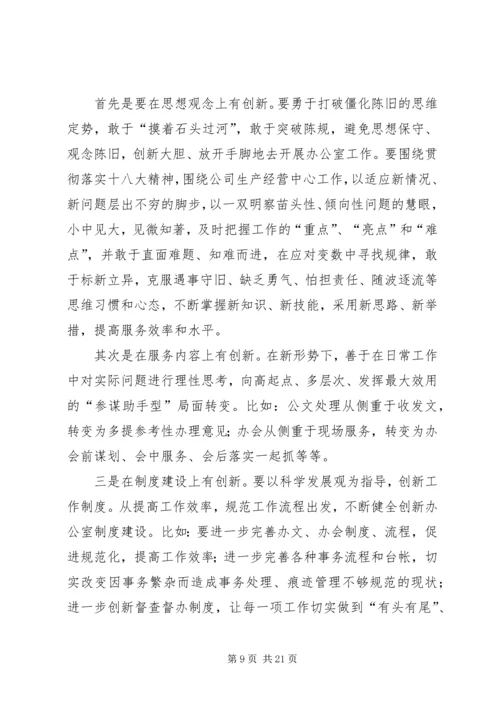 首先是要在思想观念上有创新。要勇于打破僵化陈旧的思维定势，敢于“摸着石头过河”，敢于突破陈规，避免思想保守、观念陈旧，创新大胆、放开手脚地去开展办公室工作。要围绕贯彻落实十八大精神，围绕公司生产经营中心工作，以适应新情况、新问题层出不穷的脚步，以一双明察苗头性、倾向性问题的慧眼，小中见大，见微知著，及时把握工作的“重点”、“亮点”和“难点”，并敢于直面难题、知难而进，在应对变数中寻找规律，敢于标新立异，克服遇事守旧、缺乏勇气、怕担责任、随波逐流等思维习惯和心态，不断掌握新知识、新技能，采用新思路、新举措，提高服务效率和水平。

其次是在服务内容上有创新。在新形势下，善于在日常工作中对实际问题进行理性思考，向高起点、多层次、发挥最大效用的“参谋助手型”局面转变。比如：公文处理从侧重于收发文，转变为多提参考性办理意见；办会从侧重于现场服务，转变为办会前谋划、会中服务、会后落实一起抓等等。

三是在制度建设上有创新。要以科学发展观为指导，创新工作制度。从提高工作效率，规范工作流程出发，不断健全创新办公室制度建设。比如：要进一步完善办文、办会制度、流程，促进规范化，提高工作效率；进一步完善各种事务流程和台帐，切实改变因事务繁杂而造成事务处理、痕迹管理不够规范的现状；进一步创新督查督办制度，让每一项工作切实做到“有头有尾”、

第 9 页 共 21 页